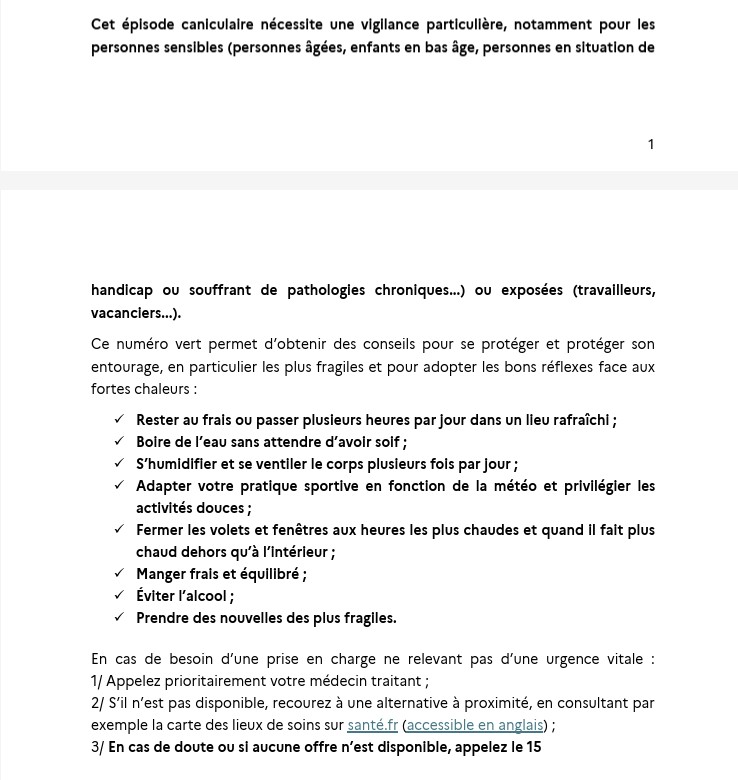 Cet épisode caniculaire nécessite une vigilance particulière, notamment pour les personnes sensibles (personnes âgées, enfants en bas âge, personnes en situation de

1

handicap ou souffrant de pathologies chroniques…) ou exposées (travailleurs, vacanciers…).

Ce numéro vert permet d'obtenir des conseils pour se protéger et protéger son entourage, en particulier les plus fragiles et pour adopter les bons réflexes face aux fortes chaleurs :

✓ Rester au frais ou passer plusieurs heures par jour dans un lieu rafraîchi ;
✓ Boire de l'eau sans attendre d'avoir soif ;
✓ S'humidifier et se ventiler le corps plusieurs fois par jour ;
✓ Adapter votre pratique sportive en fonction de la météo et privilégier les activités douces ;
✓ Fermer les volets et fenêtres aux heures les plus chaudes et quand il fait plus chaud dehors qu'à l'intérieur ;
✓ Manger frais et équilibré ;
✓ Éviter l'alcool ;
✓ Prendre des nouvelles des plus fragiles.

En cas de besoin d'une prise en charge ne relevant pas d'une urgence vitale :
1/ Appelez prioritairement votre médecin traitant ;
2/ S'il n'est pas disponible, recourez à une alternative à proximité, en consultant par exemple la carte des lieux de soins sur santé.fr (accessible en anglais) ;
3/ En cas de doute ou si aucune offre n'est disponible, appelez le 15